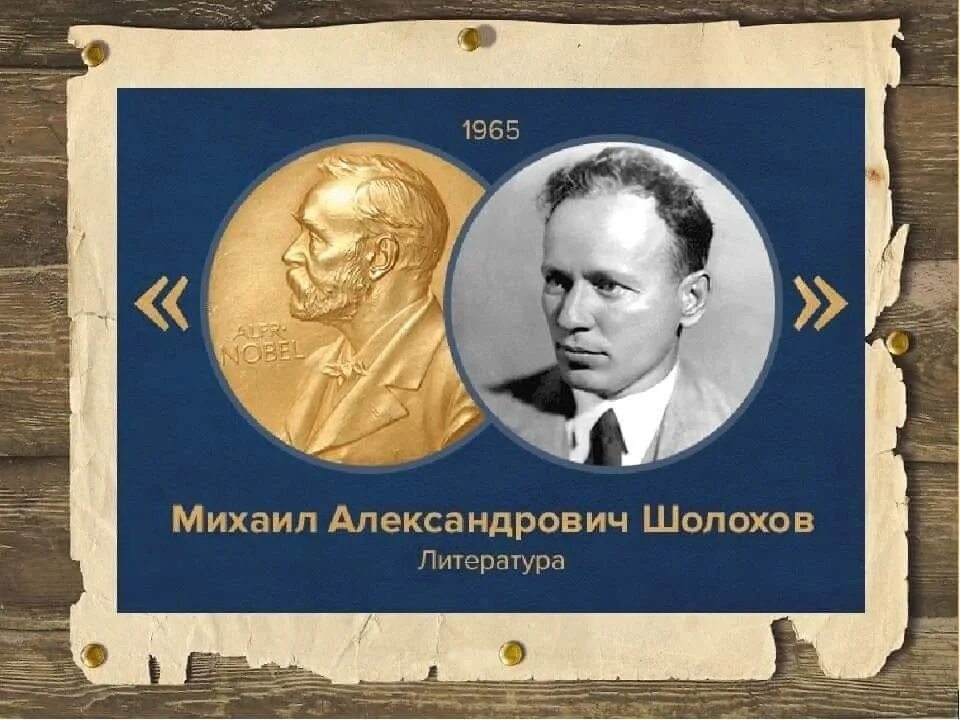 1965

ALFR. NOBEL

Михаил Александрович Шолохов

Литература